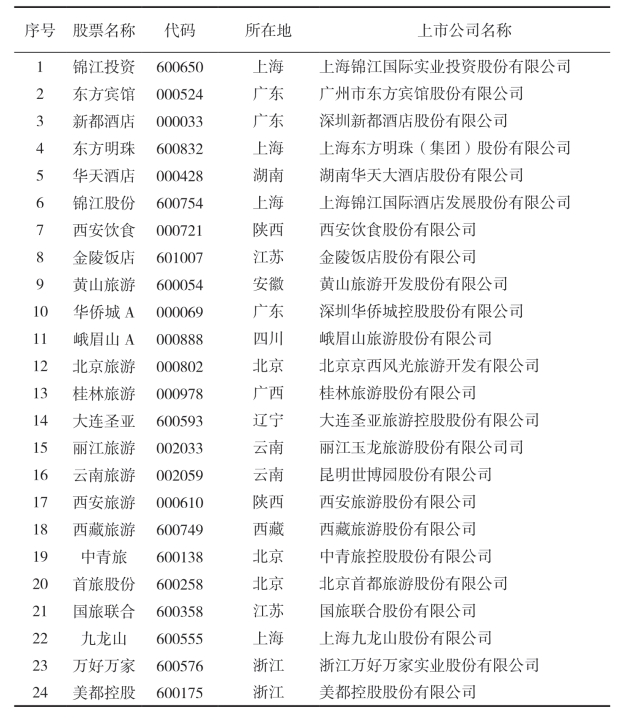 | 序号 | 股票名称 | 代码 | 所在地 | 上市公司名称 |
|---|---|---|---|---|
| 1 | 锦江投资 | 600650 | 上海 | 上海锦江国际实业投资股份有限公司 |
| 2 | 东方宾馆 | 000524 | 广东 | 广州市东方宾馆股份有限公司 |
| 3 | 新都酒店 | 000033 | 广东 | 深圳新都酒店股份有限公司 |
| 4 | 东方明珠 | 600832 | 上海 | 上海东方明珠（集团）股份有限公司 |
| 5 | 华天酒店 | 000428 | 湖南 | 湖南华天大酒店股份有限公司 |
| 6 | 锦江股份 | 600754 | 上海 | 上海锦江国际酒店发展股份有限公司 |
| 7 | 西安饮食 | 000721 | 陕西 | 西安饮食股份有限公司 |
| 8 | 金陵饭店 | 601007 | 江苏 | 金陵饭店股份有限公司 |
| 9 | 黄山旅游 | 600054 | 安徽 | 黄山旅游开发股份有限公司 |
| 10 | 华侨城 A | 000069 | 广东 | 深圳华侨城控股股份有限公司 |
| 11 | 峨眉山 A | 000888 | 四川 | 峨眉山旅游股份有限公司 |
| 12 | 北京旅游 | 000802 | 北京 | 北京京西风光旅游开发有限公司 |
| 13 | 桂林旅游 | 000978 | 广西 | 桂林旅游股份有限公司 |
| 14 | 大连圣亚 | 600593 | 辽宁 | 大连圣亚旅游控股股份有限公司 |
| 15 | 丽江旅游 | 002033 | 云南 | 丽江玉龙旅游股份有限公司 |
| 16 | 云南旅游 | 002059 | 云南 | 昆明世博园股份有限公司 |
| 17 | 西安旅游 | 000610 | 陕西 | 西安旅游股份有限公司 |
| 18 | 西藏旅游 | 600749 | 西藏 | 西藏旅游股份有限公司 |
| 19 | 中青旅 | 600138 | 北京 | 中青旅控股股份有限公司 |
| 20 | 首旅股份 | 600258 | 北京 | 北京首都旅游股份有限公司 |
| 21 | 国旅联合 | 600358 | 江苏 | 国旅联合股份有限公司 |
| 22 | 九龙山 | 600555 | 上海 | 上海九龙山股份有限公司 |
| 23 | 万好万家 | 600576 | 浙江 | 浙江万好万家实业股份有限公司 |
| 24 | 美都控股 | 600175 | 浙江 | 美都控股股份有限公司 |